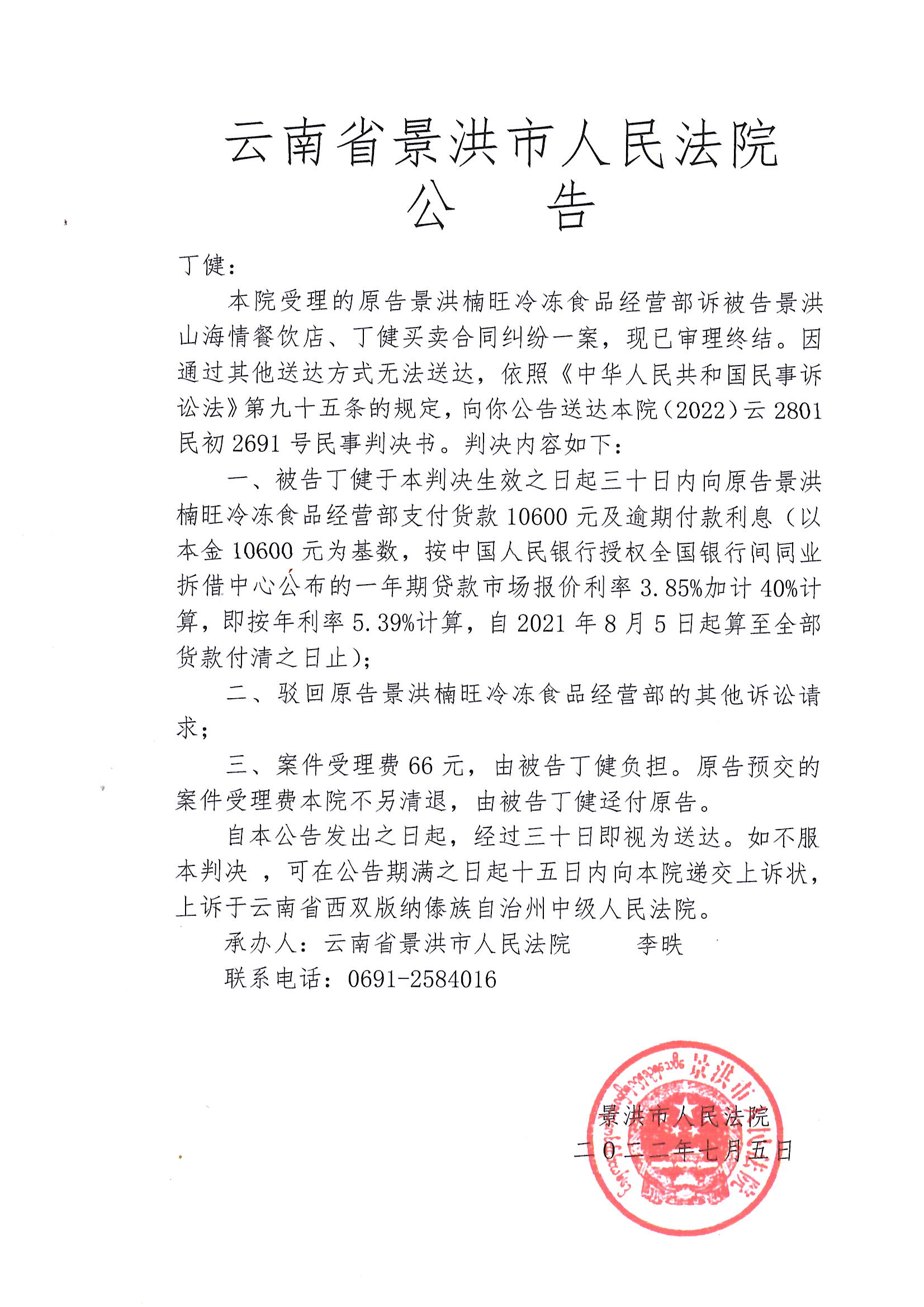 云南省景洪市人民法院
公　告

丁健：

本院受理的原告景洪楠旺冷冻食品经营部诉被告景洪山海情餐饮店、丁健买卖合同纠纷一案，现已审理终结。因通过其他送达方式无法送达，依照《中华人民共和国民事诉讼法》第九十五条的规定，向你公告送达本院（2022）云2801民初2691号民事判决书。判决内容如下：

一、被告丁健于本判决生效之日起三十日内向原告景洪楠旺冷冻食品经营部支付货款10600元及逾期付款利息（以本金10600元为基数，按中国人民银行授权全国银行间同业拆借中心公布的一年期贷款市场报价利率3.85%加计40%计算，即按年利率5.39%计算，自2021年8月5日起算至全部货款付清之日止）；

二、驳回原告景洪楠旺冷冻食品经营部的其他诉讼请求；

三、案件受理费66元，由被告丁健负担。原告预交的案件受理费本院不另清退，由被告丁健迳付原告。

自本公告发出之日起，经过三十日即视为送达。如不服本判决，可在公告期满之日起十五日内向本院递交上诉状，上诉于云南省西双版纳傣族自治州中级人民法院。

承办人：云南省景洪市人民法院　李昳

联系电话：0691-2584016

景洪市人民法院
二〇二二年七月五日

景洪市人民法院